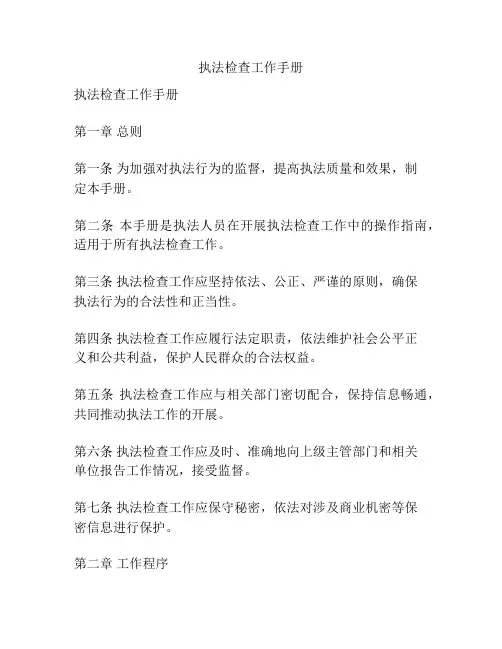 执法检查工作手册

执法检查工作手册

第一章 总则

第一条 为加强对执法行为的监督，提高执法质量和效果，制定本手册。

第二条 本手册是执法人员在开展执法检查工作中的操作指南，适用于所有执法检查工作。

第三条 执法检查工作应坚持依法、公正、严谨的原则，确保执法行为的合法性和正当性。

第四条 执法检查工作应履行法定职责，依法维护社会公平正义和公共利益，保护人民群众的合法权益。

第五条 执法检查工作应与相关部门密切配合，保持信息畅通，共同推动执法工作的开展。

第六条 执法检查工作应及时、准确地向上级主管部门和相关单位报告工作情况，接受监督。

第七条 执法检查工作应保守秘密，依法对涉及商业机密等保密信息进行保护。

第二章 工作程序